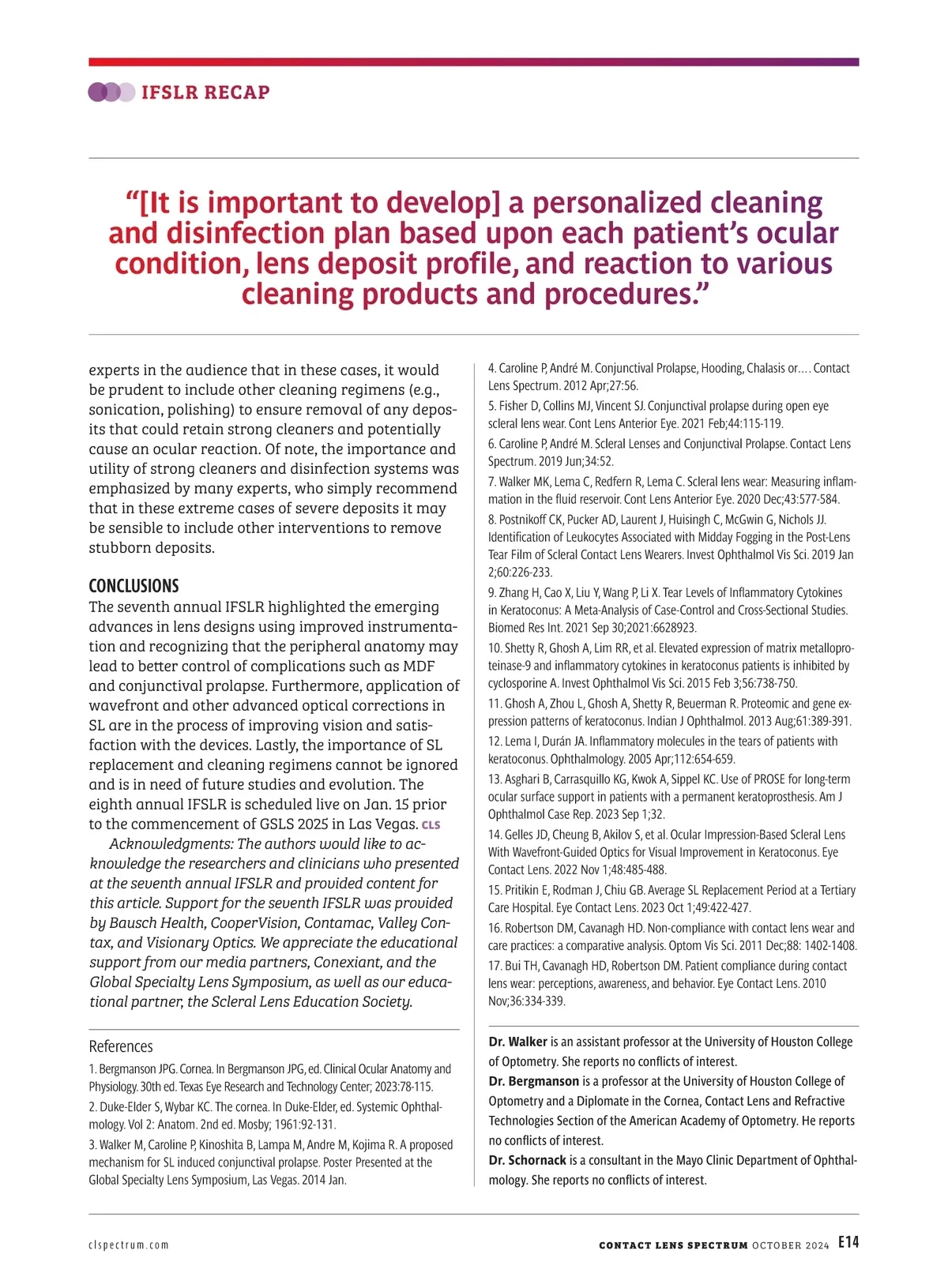 IFSLR RECAP

“[It is important to develop] a personalized cleaning and disinfection plan based upon each patient’s ocular condition, lens deposit profile, and reaction to various cleaning products and procedures.”

experts in the audience that in these cases, it would be prudent to include other cleaning regimens (e.g., sonication, polishing) to ensure removal of any deposits that could retain strong cleaners and potentially cause an ocular reaction. Of note, the importance and utility of strong cleaners and disinfection systems was emphasized by many experts, who simply recommend that in these extreme cases of severe deposits it may be sensible to include other interventions to remove stubborn deposits.

CONCLUSIONS

The seventh annual IFSLR highlighted the emerging advances in lens designs using improved instrumentation and recognizing that the peripheral anatomy may lead to better control of complications such as MDF and conjunctival prolapse. Furthermore, application of wavefront and other advanced optical corrections in SL are in the process of improving vision and satisfaction with the devices. Lastly, the importance of SL replacement and cleaning regimens cannot be ignored and is in need of future studies and evolution. The eighth annual IFSLR is scheduled live on Jan. 15 prior to the commencement of GSLS 2025 in Las Vegas. CLS

Acknowledgments: The authors would like to acknowledge the researchers and clinicians who presented at the seventh annual IFSLR and provided content for this article. Support for the seventh IFSLR was provided by Bausch Health, CooperVision, Contamac, Valley Contax, and Visionary Optics. We appreciate the educational support from our media partners, Conexiant, and the Global Specialty Lens Symposium, as well as our educational partner, the Scleral Lens Education Society.

References

1. Bergmanson JPG. Cornea. In Bergmanson JPG, ed. Clinical Ocular Anatomy and Physiology. 30th ed. Texas Eye Research and Technology Center; 2023:78-115.

2. Duke-Elder S, Wybar KC. The cornea. In Duke-Elder, ed. Systemic Ophthalmology. Vol 2: Anatom. 2nd ed. Mosby; 1961:92-131.

3. Walker M, Caroline P, Kinoshita B, Lampa M, Andre M, Kojima R. A proposed mechanism for SL induced conjunctival prolapse. Poster Presented at the Global Specialty Lens Symposium, Las Vegas. 2014 Jan.

4. Caroline P, André M. Conjunctival Prolapse, Hooding, Chalasis or.... Contact Lens Spectrum. 2012 Apr;27:56.

5. Fisher D, Collins MJ, Vincent SJ. Conjunctival prolapse during open eye scleral lens wear. Cont Lens Anterior Eye. 2021 Feb;44:115-119.

6. Caroline P, André M. Scleral Lenses and Conjunctival Prolapse. Contact Lens Spectrum. 2019 Jun;34:52.

7. Walker MK, Lema C, Redfern R, Lema C. Scleral lens wear: Measuring inflammation in the fluid reservoir. Cont Lens Anterior Eye. 2020 Dec;43:577-584.

8. Postnikoff CK, Pucker AD, Laurent J, Huisingh C, McGwin G, Nichols JJ. Identification of Leukocytes Associated with Midday Fogging in the Post-Lens Tear Film of Scleral Contact Lens Wearers. Invest Ophthalmol Vis Sci. 2019 Jan 2;60:226-233.

9. Zhang H, Cao X, Liu Y, Wang P, Li X. Tear Levels of Inflammatory Cytokines in Keratoconus: A Meta-Analysis of Case-Control and Cross-Sectional Studies. Biomed Res Int. 2021 Sep 30;2021:6628923.

10. Shetty R, Ghosh A, Lim RR, et al. Elevated expression of matrix metalloproteinase-9 and inflammatory cytokines in keratoconus patients is inhibited by cyclosporine A. Invest Ophthalmol Vis Sci. 2015 Feb 3;56:738-750.

11. Ghosh A, Zhou L, Ghosh A, Shetty R, Beuerman R. Proteomic and gene expression patterns of keratoconus. Indian J Ophthalmol. 2013 Aug;61:389-391.

12. Lema I, Durán JA. Inflammatory molecules in the tears of patients with keratoconus. Ophthalmology. 2005 Apr;112:654-659.

13. Asghari B, Carrasquillo KG, Kwok A, Sippel KC. Use of PROSE for long-term ocular surface support in patients with a permanent keratoprosthesis. Am J Ophthalmol Case Rep. 2023 Sep 1;32.

14. Gelles JD, Cheung B, Akilov S, et al. Ocular Impression-Based Scleral Lens With Wavefront-Guided Optics for Visual Improvement in Keratoconus. Eye Contact Lens. 2022 Nov 1;48:485-488.

15. Pritikin E, Rodman J, Chiu GB. Average SL Replacement Period at a Tertiary Care Hospital. Eye Contact Lens. 2023 Oct 1;49:422-427.

16. Robertson DM, Cavanagh HD. Non-compliance with contact lens wear and care practices: a comparative analysis. Optom Vis Sci. 2011 Dec;88: 1402-1408.

17. Bui TH, Cavanagh HD, Robertson DM. Patient compliance during contact lens wear: perceptions, awareness, and behavior. Eye Contact Lens. 2010 Nov;36:334-339.

Dr. Walker is an assistant professor at the University of Houston College of Optometry. She reports no conflicts of interest.
Dr. Bergmanson is a professor at the University of Houston College of Optometry and a Diplomate in the Cornea, Contact Lens and Refractive Technologies Section of the American Academy of Optometry. He reports no conflicts of interest.
Dr. Schornack is a consultant in the Mayo Clinic Department of Ophthalmology. She reports no conflicts of interest.

clspectrum.com

CONTACT LENS SPECTRUM OCTOBER 2024 E14